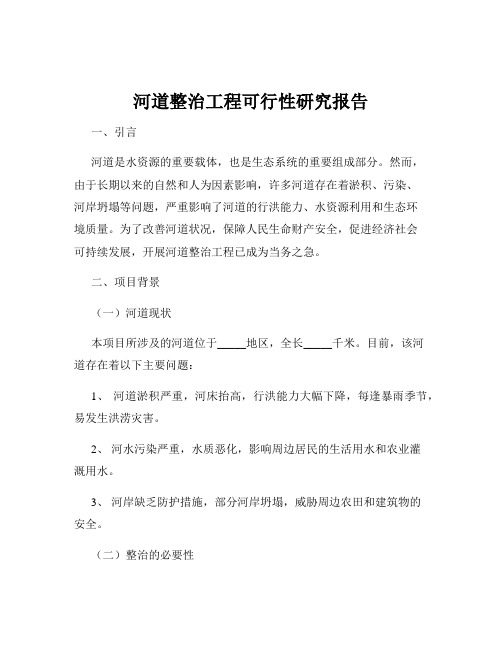 河道整治工程可行性研究报告

一、引言

河道是水资源的重要载体，也是生态系统的重要组成部分。然而，由于长期以来的自然和人为因素影响，许多河道存在着淤积、污染、河岸坍塌等问题，严重影响了河道的行洪能力、水资源利用和生态环境质量。为了改善河道状况，保障人民生命财产安全，促进经济社会可持续发展，开展河道整治工程已成为当务之急。

二、项目背景

（一）河道现状

本项目所涉及的河道位于_____地区，全长_____千米。目前，该河道存在着以下主要问题：

1、 河道淤积严重，河床抬高，行洪能力大幅下降，每逢暴雨季节，易发生洪涝灾害。

2、 河水污染严重，水质恶化，影响周边居民的生活用水和农业灌溉用水。

3、 河岸缺乏防护措施，部分河岸坍塌，威胁周边农田和建筑物的安全。

（二）整治的必要性